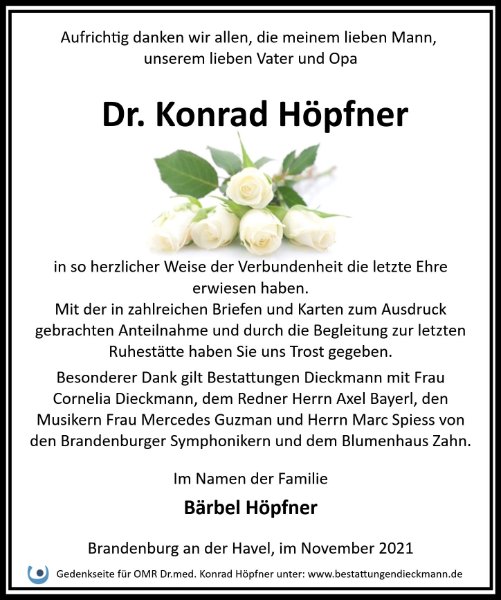 Aufrichtig danken wir allen, die meinem lieben Mann, unserem lieben Vater und Opa

Dr. Konrad Höpfner

in so herzlicher Weise der Verbundenheit die letzte Ehre erwiesen haben.
Mit der in zahlreichen Briefen und Karten zum Ausdruck gebrachten Anteilnahme und durch die Begleitung zur letzten Ruhestätte haben Sie uns Trost gegeben.

Besonderer Dank gilt Bestattungen Dieckmann mit Frau Cornelia Dieckmann, dem Redner Herrn Axel Bayerl, den Musikern Frau Mercedes Guzman und Herrn Marc Spiess von den Brandenburger Symphonikern und dem Blumenhaus Zahn.

Im Namen der Familie

Bärbel Höpfner

Brandenburg an der Havel, im November 2021

Gedenkseite für OMR Dr.med. Konrad Höpfner unter: www.bestattungendieckmann.de